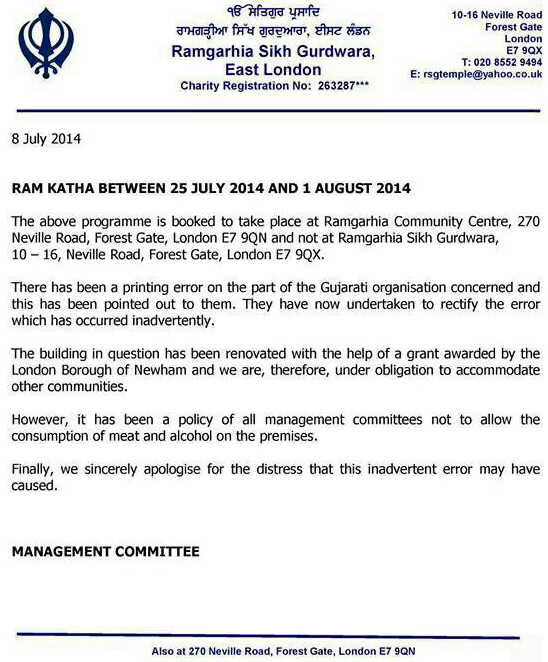 ੴ ਸਤਿਗੁਰ ਪ੍ਰਸਾਦਿ
ਰਾਮਗੜ੍ਹੀਆ ਸਿੱਖ ਗੁਰਦੁਆਰਾ, ਈਸਟ ਲੰਡਨ
Ramgarhia Sikh Gurdwara, East London
Charity Registration No: 263287***

10-16 Neville Road
Forest Gate
London
E7 9QX
T: 020 8552 9494
E: rsgtemple@yahoo.co.uk

8 July 2014

RAM KATHA BETWEEN 25 JULY 2014 AND 1 AUGUST 2014

The above programme is booked to take place at Ramgarhia Community Centre, 270 Neville Road, Forest Gate, London E7 9QN and not at Ramgarhia Sikh Gurdwara, 10 – 16, Neville Road, Forest Gate, London E7 9QX.

There has been a printing error on the part of the Gujarati organisation concerned and this has been pointed out to them. They have now undertaken to rectify the error which has occurred inadvertently.

The building in question has been renovated with the help of a grant awarded by the London Borough of Newham and we are, therefore, under obligation to accommodate other communities.

However, it has been a policy of all management committees not to allow the consumption of meat and alcohol on the premises.

Finally, we sincerely apologise for the distress that this inadvertent error may have caused.

MANAGEMENT COMMITTEE

Also at 270 Neville Road, Forest Gate, London E7 9QN